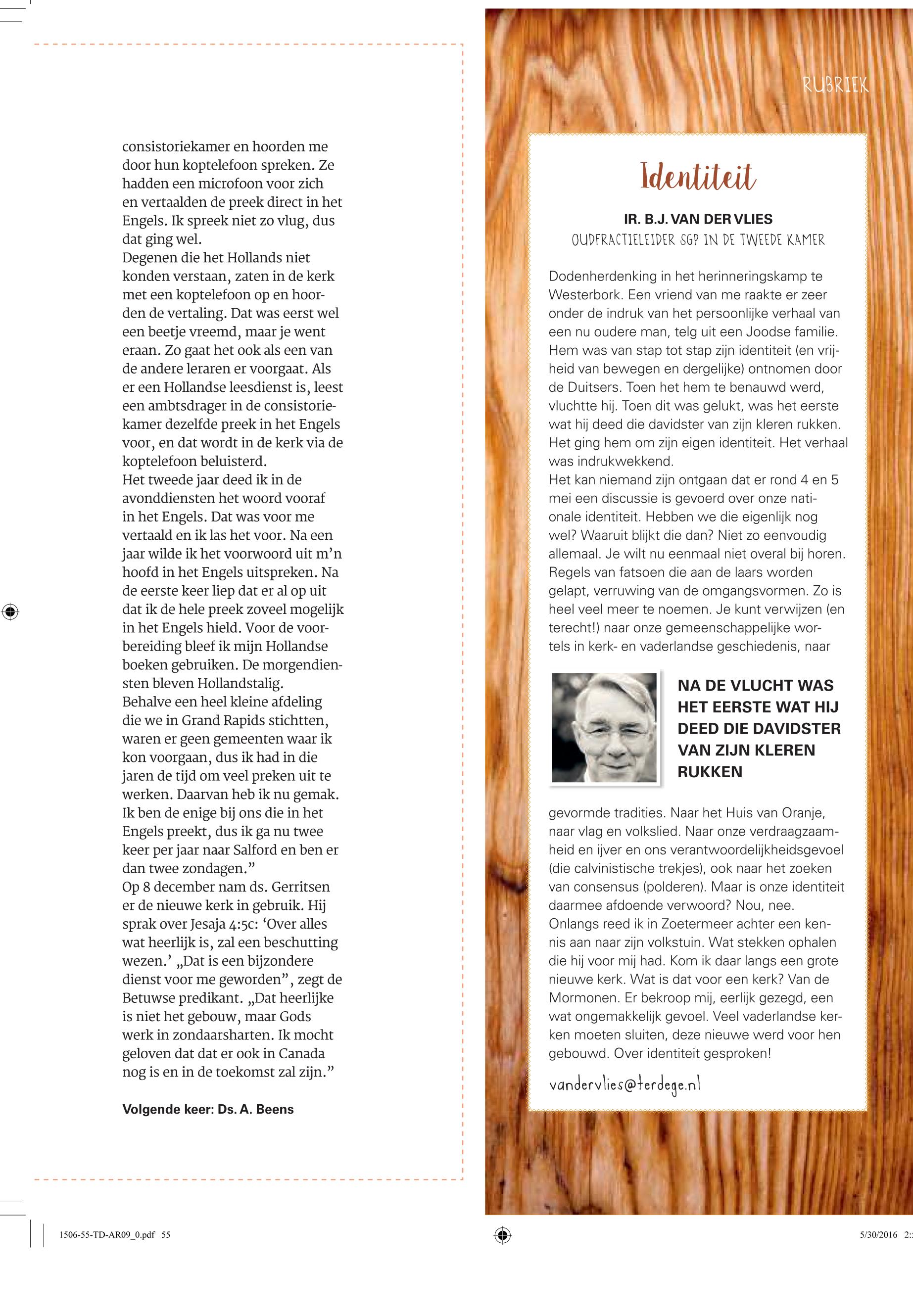 consistoriekamer en hoorden me door hun koptelefoon spreken. Ze hadden een microfoon voor zich en vertaalden de preek direct in het Engels. Ik spreek niet zo vlug, dus dat ging wel.
Degenen die het Hollands niet konden verstaan, zaten in de kerk met een koptelefoon op en hoorden de vertaling. Dat was eerst wel een beetje vreemd, maar je went eraan. Zo gaat het ook als een van de andere leraren er voorgaat. Als er een Hollandse leesdienst is, leest een ambtsdrager in de consistoriekamer dezelfde preek in het Engels voor, en dat wordt in de kerk via de koptelefoon beluisterd.
Het tweede jaar deed ik in de avonddiensten het woord vooraf in het Engels. Dat was voor me vertaald en ik las het voor. Na een jaar wilde ik het voorwoord uit m'n hoofd in het Engels uitspreken. Na de eerste keer liep dat er al op uit dat ik de hele preek zoveel mogelijk in het Engels hield. Voor de voorbereiding bleef ik mijn Hollandse boeken gebruiken. De morgendiensten bleven Hollandstalig.
Behalve een heel kleine afdeling die we in Grand Rapids stichtten, waren er geen gemeenten waar ik kon voorgaan, dus ik had in die jaren de tijd om veel preken uit te werken. Daarvan heb ik nu gemak. Ik ben de enige bij ons die in het Engels preekt, dus ik ga nu twee keer per jaar naar Salford en ben er dan twee zondagen."
Op 8 december nam ds. Gerritsen er de nieuwe kerk in gebruik. Hij sprak over Jesaja 4:5c: 'Over alles wat heerlijk is, zal een beschutting wezen.' „Dat is een bijzondere dienst voor me geworden", zegt de Betuwse predikant. „Dat heerlijke is niet het gebouw, maar Gods werk in zondaarsharten. Ik mocht geloven dat dat er ook in Canada nog is en in de toekomst zal zijn."

Volgende keer: Ds. A. Beens

RUBRIEK

Identiteit

IR. B.J. VAN DER VLIES
OUDFRACTIELEIDER SGP IN DE TWEEDE KAMER

Dodenherdenking in het herinneringskamp te Westerbork. Een vriend van me raakte er zeer onder de indruk van het persoonlijke verhaal van een nu oudere man, telg uit een Joodse familie. Hem was van stap tot stap zijn identiteit (en vrijheid van bewegen en dergelijke) ontnomen door de Duitsers. Toen het hem te benauwd werd, vluchtte hij. Toen dit was gelukt, was het eerste wat hij deed die davidster van zijn kleren rukken. Het ging hem om zijn eigen identiteit. Het verhaal was indrukwekkend.
Het kan niemand zijn ontgaan dat er rond 4 en 5 mei een discussie is gevoerd over onze nationale identiteit. Hebben we die eigenlijk nog wel? Waaruit blijkt die dan? Niet zo eenvoudig allemaal. Je wilt nu eenmaal niet overal bij horen. Regels van fatsoen die aan de laars worden gelapt, verruwing van de omgangsvormen. Zo is heel veel meer te noemen. Je kunt verwijzen (en terecht!) naar onze gemeenschappelijke wortels in kerk- en vaderlandse geschiedenis, naar

NA DE VLUCHT WAS HET EERSTE WAT HIJ DEED DIE DAVIDSTER VAN ZIJN KLEREN RUKKEN

gevormde tradities. Naar het Huis van Oranje, naar vlag en volkslied. Naar onze verdraagzaamheid en ijver en ons verantwoordelijkheidsgevoel (die calvinistische trekjes), ook naar het zoeken van consensus (polderen). Maar is onze identiteit daarmee afdoende verwoord? Nou, nee.
Onlangs reed ik in Zoetermeer achter een kennis aan naar zijn volkstuin. Wat stekken ophalen die hij voor mij had. Kom ik daar langs een grote nieuwe kerk. Wat is dat voor een kerk? Van de Mormonen. Er bekroop mij, eerlijk gezegd, een wat ongemakkelijk gevoel. Veel vaderlandse kerken moeten sluiten, deze nieuwe werd voor hen gebouwd. Over identiteit gesproken!

vandervlies@terdege.nl

1506-55-TD-AR09_0.pdf 55

5/30/2016 2: